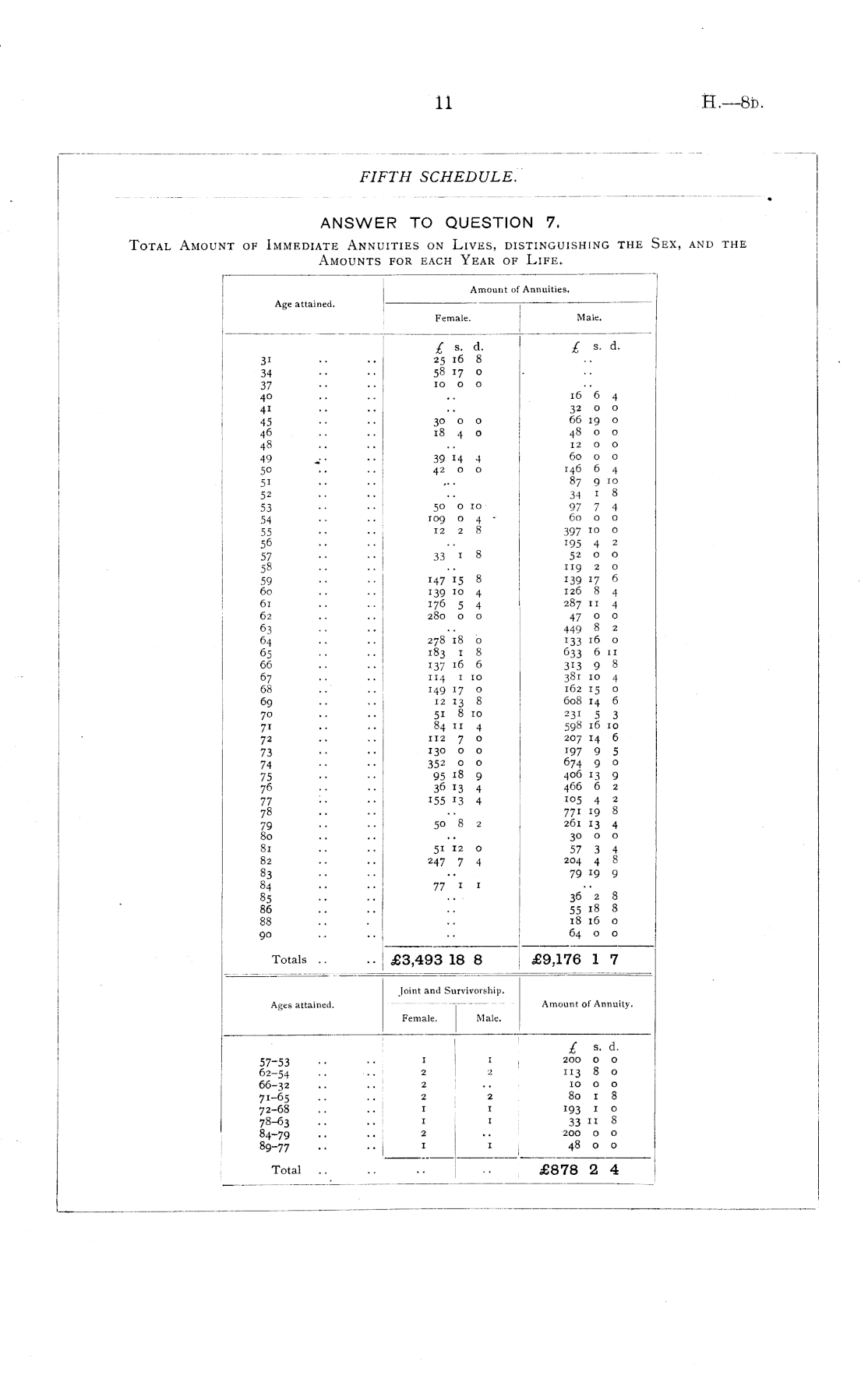 11

H.—8D.

FIFTH SCHEDULE.

ANSWER TO QUESTION 7.

TOTAL AMOUNT OF IMMEDIATE ANNUITIES ON LIVES, DISTINGUISHING THE SEX, AND THE AMOUNTS FOR EACH YEAR OF LIFE.

| Age attained. | Amount of Annuities. Female. | Amount of Annuities. Male. |
|---|---|---|
| | £ s. d. | £ s. d. |
| 31 .. .. | 25 16 8 | .. |
| 34 .. .. | 58 17 0 | .. |
| 37 .. .. | 10 0 0 | .. |
| 40 .. .. | .. | 16 6 4 |
| 41 .. .. | .. | 32 0 0 |
| 45 .. .. | 30 0 0 | 66 19 0 |
| 46 .. .. | 18 4 0 | 48 0 0 |
| 48 .. .. | .. | 12 0 0 |
| 49 .. .. | 39 14 4 | 60 0 0 |
| 50 .. .. | 42 0 0 | 146 6 4 |
| 51 .. .. | .. | 87 9 10 |
| 52 .. .. | .. | 34 1 8 |
| 53 .. .. | 50 0 10 | 97 7 4 |
| 54 .. .. | 109 0 4 | 60 0 0 |
| 55 .. .. | 12 2 8 | 397 10 0 |
| 56 .. .. | .. | 195 4 2 |
| 57 .. .. | 33 1 8 | 52 0 0 |
| 58 .. .. | .. | 119 2 0 |
| 59 .. .. | 147 15 8 | 139 17 6 |
| 60 .. .. | 139 10 4 | 126 8 4 |
| 61 .. .. | 176 5 4 | 287 11 4 |
| 62 .. .. | 280 0 0 | 47 0 0 |
| 63 .. .. | .. | 449 8 2 |
| 64 .. .. | 278 18 0 | 133 16 0 |
| 65 .. .. | 183 1 8 | 633 6 11 |
| 66 .. .. | 137 16 6 | 313 9 8 |
| 67 .. .. | 114 1 10 | 381 10 4 |
| 68 .. .. | 149 17 0 | 162 15 0 |
| 69 .. .. | 12 13 8 | 608 14 6 |
| 70 .. .. | 51 8 10 | 231 5 3 |
| 71 .. .. | 84 11 4 | 598 16 10 |
| 72 .. .. | 112 7 0 | 207 14 6 |
| 73 .. .. | 130 0 0 | 197 9 5 |
| 74 .. .. | 352 0 0 | 674 9 0 |
| 75 .. .. | 95 18 9 | 406 13 9 |
| 76 .. .. | 36 13 4 | 466 6 2 |
| 77 .. .. | 155 13 4 | 105 4 2 |
| 78 .. .. | .. | 771 19 8 |
| 79 .. .. | 50 8 2 | 261 13 4 |
| 80 .. .. | .. | 30 0 0 |
| 81 .. .. | 51 12 0 | 57 3 4 |
| 82 .. .. | 247 7 4 | 204 4 8 |
| 83 .. .. | .. | 79 19 9 |
| 84 .. .. | 77 1 1 | .. |
| 85 .. .. | .. | 36 2 8 |
| 86 .. .. | .. | 55 18 8 |
| 88 .. .. | .. | 18 16 0 |
| 90 .. .. | .. | 64 0 0 |
| Totals .. .. | £3,493 18 8 | £9,176 1 7 |

| Ages attained. | Joint and Survivorship. Female. | Joint and Survivorship. Male. | Amount of Annuity. |
|---|---|---|---|
| | | | £ s. d. |
| 57–53 .. .. | 1 | 1 | 200 0 0 |
| 62–54 .. .. | 2 | 2 | 113 8 0 |
| 66–32 .. .. | 2 | .. | 10 0 0 |
| 71–65 .. .. | 2 | 2 | 80 1 8 |
| 72–68 .. .. | 1 | 1 | 193 1 0 |
| 78–63 .. .. | 1 | 1 | 33 11 8 |
| 84–79 .. .. | 2 | .. | 200 0 0 |
| 89–77 .. .. | 1 | 1 | 48 0 0 |
| Total .. .. | .. | .. | £878 2 4 |